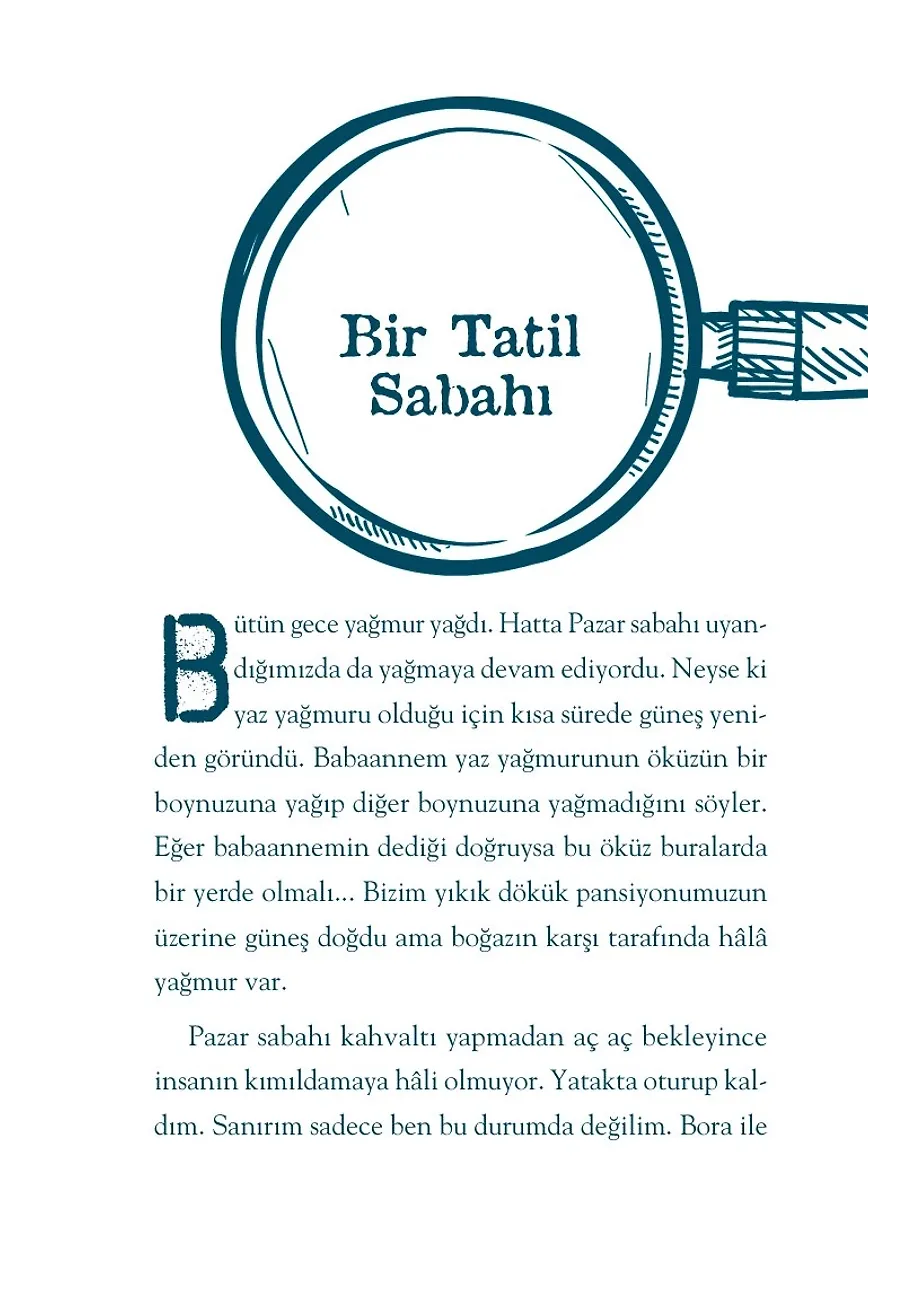 Bir Tatil Sabahı

Bütün gece yağmur yağdı. Hatta Pazar sabahı uyandığımızda da yağmaya devam ediyordu. Neyse ki yaz yağmuru olduğu için kısa sürede güneş yeniden göründü. Babaannem yaz yağmurunun öküzün bir boynuzuna yağıp diğer boynuzuna yağmadığını söyler. Eğer babaannemin dediği doğruysa bu öküz buralarda bir yerde olmalı... Bizim yıkık dökük pansiyonumuzun üzerine güneş doğdu ama boğazın karşı tarafında hâlâ yağmur var.

Pazar sabahı kahvaltı yapmadan aç aç bekleyince insanın kımıldamaya hâli olmuyor. Yatakta oturup kaldım. Sanırım sadece ben bu durumda değilim. Bora ile